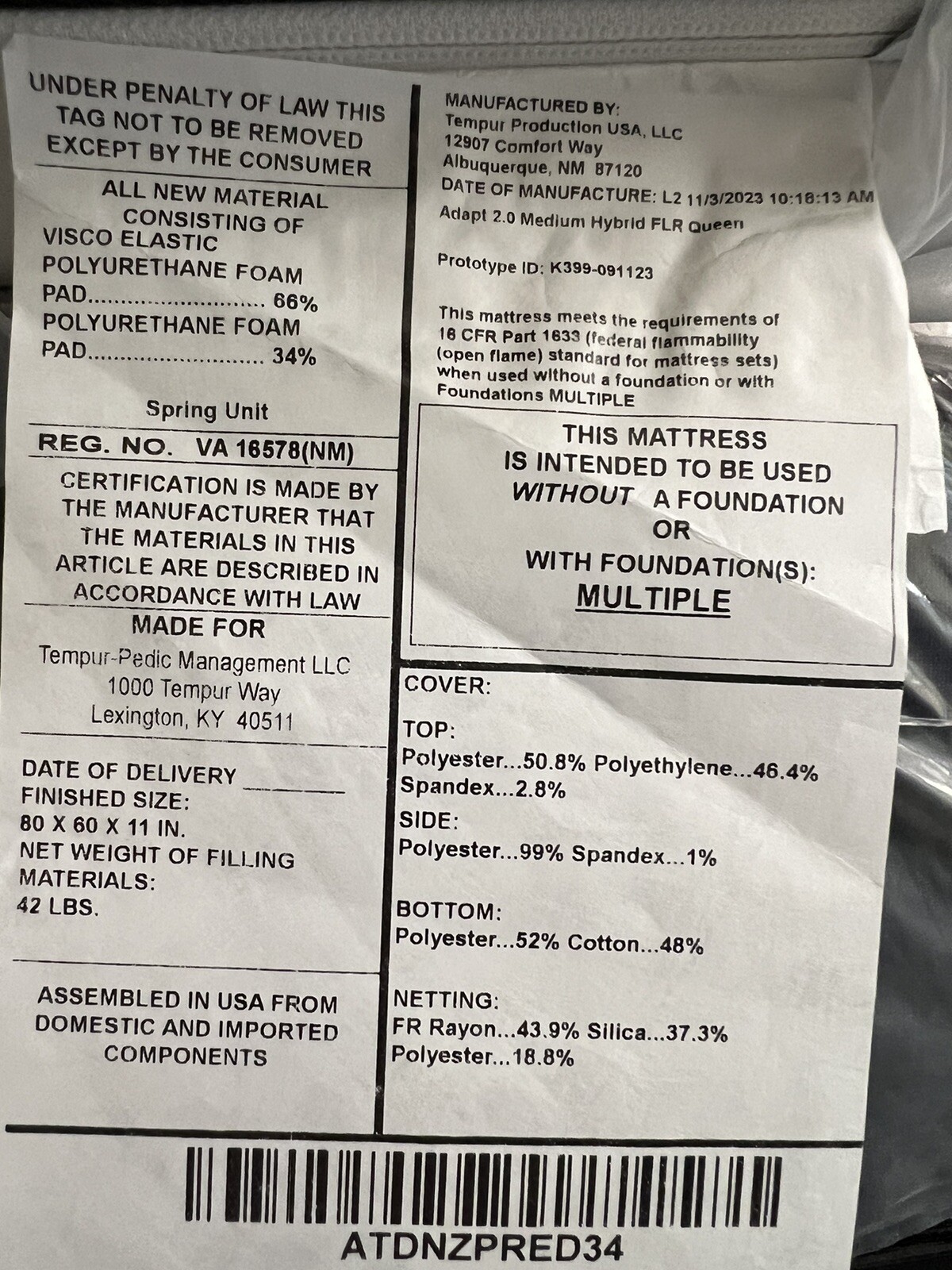 UNDER PENALTY OF LAW THIS TAG NOT TO BE REMOVED EXCEPT BY THE CONSUMER

ALL NEW MATERIAL CONSISTING OF
VISCO ELASTIC POLYURETHANE FOAM PAD 66%
POLYURETHANE FOAM PAD 34%

Spring Unit

REG. NO. VA 16578(NM)

CERTIFICATION IS MADE BY THE MANUFACTURER THAT THE MATERIALS IN THIS ARTICLE ARE DESCRIBED IN ACCORDANCE WITH LAW

MADE FOR
Tempur-Pedic Management LLC
1000 Tempur Way
Lexington, KY 40511

DATE OF DELIVERY ____
FINISHED SIZE:
80 X 60 X 11 IN.
NET WEIGHT OF FILLING MATERIALS:
42 LBS.

ASSEMBLED IN USA FROM DOMESTIC AND IMPORTED COMPONENTS

MANUFACTURED BY:
Tempur Production USA, LLC
12907 Comfort Way
Albuquerque, NM 87120
DATE OF MANUFACTURE: L2 11/3/2023 10:18:13 AM
Adapt 2.0 Medium Hybrid FLR Queen

Prototype ID: K399-091123

This mattress meets the requirements of 16 CFR Part 1633 (federal flammability (open flame) standard for mattress sets) when used without a foundation or with Foundations MULTIPLE

THIS MATTRESS
IS INTENDED TO BE USED
WITHOUT A FOUNDATION
OR
WITH FOUNDATION(S):
MULTIPLE

COVER:

TOP:
Polyester...50.8% Polyethylene...46.4%
Spandex...2.8%

SIDE:
Polyester...99% Spandex...1%

BOTTOM:
Polyester...52% Cotton...48%

NETTING:
FR Rayon...43.9% Silica...37.3%
Polyester...18.8%

ATDNZPRED34